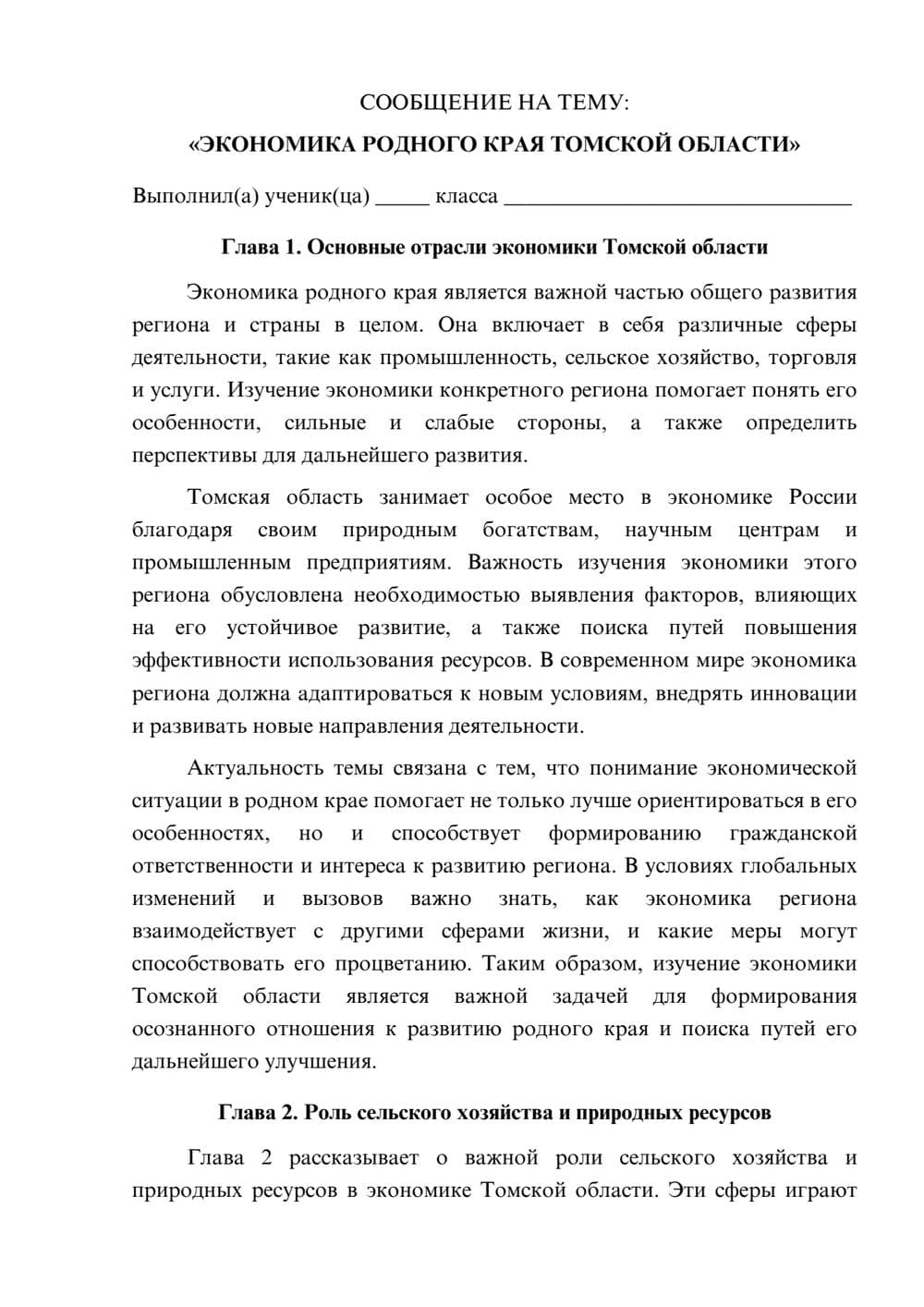 СООБЩЕНИЕ НА ТЕМУ:

«ЭКОНОМИКА РОДНОГО КРАЯ ТОМСКОЙ ОБЛАСТИ»

Выполнил(а) ученик(ца) ____ класса ____

Глава 1. Основные отрасли экономики Томской области

Экономика родного края является важной частью общего развития региона и страны в целом. Она включает в себя различные сферы деятельности, такие как промышленность, сельское хозяйство, торговля и услуги. Изучение экономики конкретного региона помогает понять его особенности, сильные и слабые стороны, а также определить перспективы для дальнейшего развития.

Томская область занимает особое место в экономике России благодаря своим природным богатствам, научным центрам и промышленным предприятиям. Важность изучения экономики этого региона обусловлена необходимостью выявления факторов, влияющих на его устойчивое развитие, а также поиска путей повышения эффективности использования ресурсов. В современном мире экономика региона должна адаптироваться к новым условиям, внедрять инновации и развивать новые направления деятельности.

Актуальность темы связана с тем, что понимание экономической ситуации в родном крае помогает не только лучше ориентироваться в его особенностях, но и способствует формированию гражданской ответственности и интереса к развитию региона. В условиях глобальных изменений и вызовов важно знать, как экономика региона взаимодействует с другими сферами жизни, и какие меры могут способствовать его процветанию. Таким образом, изучение экономики Томской области является важной задачей для формирования осознанного отношения к развитию родного края и поиска путей его дальнейшего улучшения.

Глава 2. Роль сельского хозяйства и природных ресурсов

Глава 2 рассказывает о важной роли сельского хозяйства и природных ресурсов в экономике Томской области. Эти сферы играют